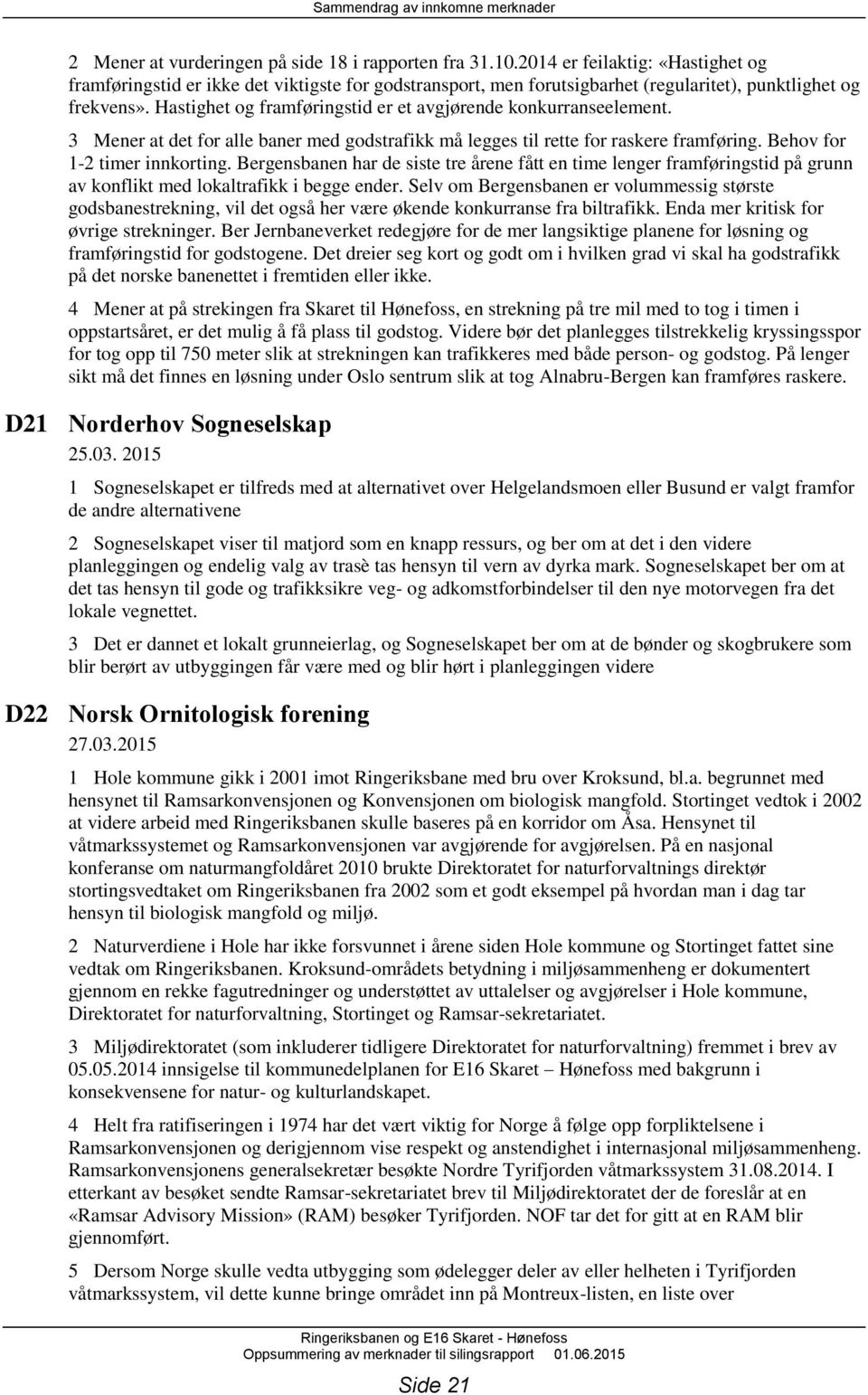 Sammendrag av innkomne merknader

2 Mener at vurderingen på side 18 i rapporten fra 31.10.2014 er feilaktig: «Hastighet og framføringstid er ikke det viktigste for godstransport, men forutsigbarhet (regularitet), punktlighet og frekvens». Hastighet og framføringstid er et avgjørende konkurranseelement.

3 Mener at det for alle baner med godstrafikk må legges til rette for raskere framføring. Behov for 1-2 timer innkorting. Bergensbanen har de siste tre årene fått en time lenger framføringstid på grunn av konflikt med lokaltrafikk i begge ender. Selv om Bergensbanen er volummessig største godsbanestrekning, vil det også her være økende konkurranse fra biltrafikk. Enda mer kritisk for øvrige strekninger. Ber Jernbaneverket redegjøre for de mer langsiktige planene for løsning og framføringstid for godstogene. Det dreier seg kort og godt om i hvilken grad vi skal ha godstrafikk på det norske banenettet i fremtiden eller ikke.

4 Mener at på strekingen fra Skaret til Hønefoss, en strekning på tre mil med to tog i timen i oppstartsåret, er det mulig å få plass til godstog. Videre bør det planlegges tilstrekkelig kryssingsspor for tog opp til 750 meter slik at strekningen kan trafikkeres med både person- og godstog. På lenger sikt må det finnes en løsning under Oslo sentrum slik at tog Alnabru-Bergen kan framføres raskere.

D21 Norderhov Sogneselskap

25.03. 2015

1 Sogneselskapet er tilfreds med at alternativet over Helgelandsmoen eller Busund er valgt framfor de andre alternativene

2 Sogneselskapet viser til matjord som en knapp ressurs, og ber om at det i den videre planleggingen og endelig valg av trasè tas hensyn til vern av dyrka mark. Sogneselskapet ber om at det tas hensyn til gode og trafikksikre veg- og adkomstforbindelser til den nye motorvegen fra det lokale vegnettet.

3 Det er dannet et lokalt grunneierlag, og Sogneselskapet ber om at de bønder og skogbrukere som blir berørt av utbyggingen får være med og blir hørt i planleggingen videre

D22 Norsk Ornitologisk forening

27.03.2015

1 Hole kommune gikk i 2001 imot Ringeriksbane med bru over Kroksund, bl.a. begrunnet med hensynet til Ramsarkonvensjonen og Konvensjonen om biologisk mangfold. Stortinget vedtok i 2002 at videre arbeid med Ringeriksbanen skulle baseres på en korridor om Åsa. Hensynet til våtmarkssystemet og Ramsarkonvensjonen var avgjørende for avgjørelsen. På en nasjonal konferanse om naturmangfoldåret 2010 brukte Direktoratet for naturforvaltnings direktør stortingsvedtaket om Ringeriksbanen fra 2002 som et godt eksempel på hvordan man i dag tar hensyn til biologisk mangfold og miljø.

2 Naturverdiene i Hole har ikke forsvunnet i årene siden Hole kommune og Stortinget fattet sine vedtak om Ringeriksbanen. Kroksund-områdets betydning i miljøsammenheng er dokumentert gjennom en rekke fagutredninger og understøttet av uttalelser og avgjørelser i Hole kommune, Direktoratet for naturforvaltning, Stortinget og Ramsar-sekretariatet.

3 Miljødirektoratet (som inkluderer tidligere Direktoratet for naturforvaltning) fremmet i brev av 05.05.2014 innsigelse til kommunedelplanen for E16 Skaret – Hønefoss med bakgrunn i konsekvensene for natur- og kulturlandskapet.

4 Helt fra ratifiseringen i 1974 har det vært viktig for Norge å følge opp forpliktelsene i Ramsarkonvensjonen og derigjennom vise respekt og anstendighet i internasjonal miljøsammenheng. Ramsarkonvensjonens generalsekretær besøkte Nordre Tyrifjorden våtmarkssystem 31.08.2014. I etterkant av besøket sendte Ramsar-sekretariatet brev til Miljødirektoratet der de foreslår at en «Ramsar Advisory Mission» (RAM) besøker Tyrifjorden. NOF tar det for gitt at en RAM blir gjennomført.

5 Dersom Norge skulle vedta utbygging som ødelegger deler av eller helheten i Tyrifjorden våtmarkssystem, vil dette kunne bringe området inn på Montreux-listen, en liste over

Ringeriksbanen og E16 Skaret - Hønefoss
Oppsummering av merknader til silingsrapport 01.06.2015

Side 21